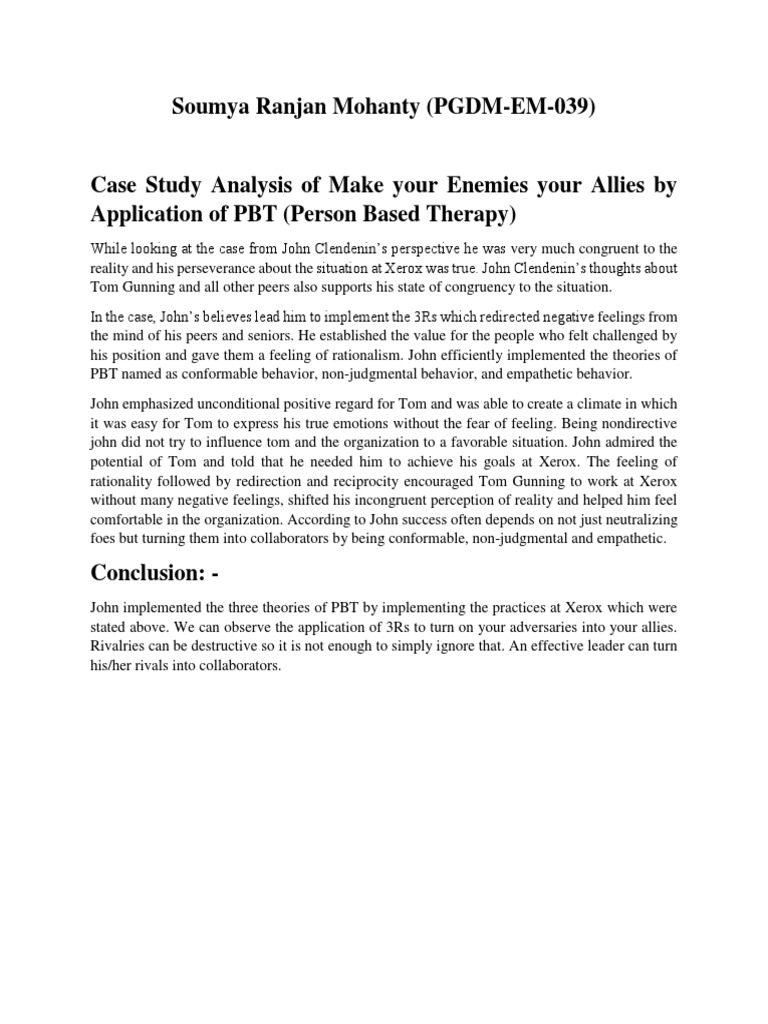 Soumya Ranjan Mohanty (PGDM-EM-039)

Case Study Analysis of Make your Enemies your Allies by Application of PBT (Person Based Therapy)

While looking at the case from John Clendenin's perspective he was very much congruent to the reality and his perseverance about the situation at Xerox was true. John Clendenin's thoughts about Tom Gunning and all other peers also supports his state of congruency to the situation.

In the case, John's believes lead him to implement the 3Rs which redirected negative feelings from the mind of his peers and seniors. He established the value for the people who felt challenged by his position and gave them a feeling of rationalism. John efficiently implemented the theories of PBT named as conformable behavior, non-judgmental behavior, and empathetic behavior.

John emphasized unconditional positive regard for Tom and was able to create a climate in which it was easy for Tom to express his true emotions without the fear of feeling. Being nondirective john did not try to influence tom and the organization to a favorable situation. John admired the potential of Tom and told that he needed him to achieve his goals at Xerox. The feeling of rationality followed by redirection and reciprocity encouraged Tom Gunning to work at Xerox without many negative feelings, shifted his incongruent perception of reality and helped him feel comfortable in the organization. According to John success often depends on not just neutralizing foes but turning them into collaborators by being conformable, non-judgmental and empathetic.

Conclusion: -

John implemented the three theories of PBT by implementing the practices at Xerox which were stated above. We can observe the application of 3Rs to turn on your adversaries into your allies. Rivalries can be destructive so it is not enough to simply ignore that. An effective leader can turn his/her rivals into collaborators.